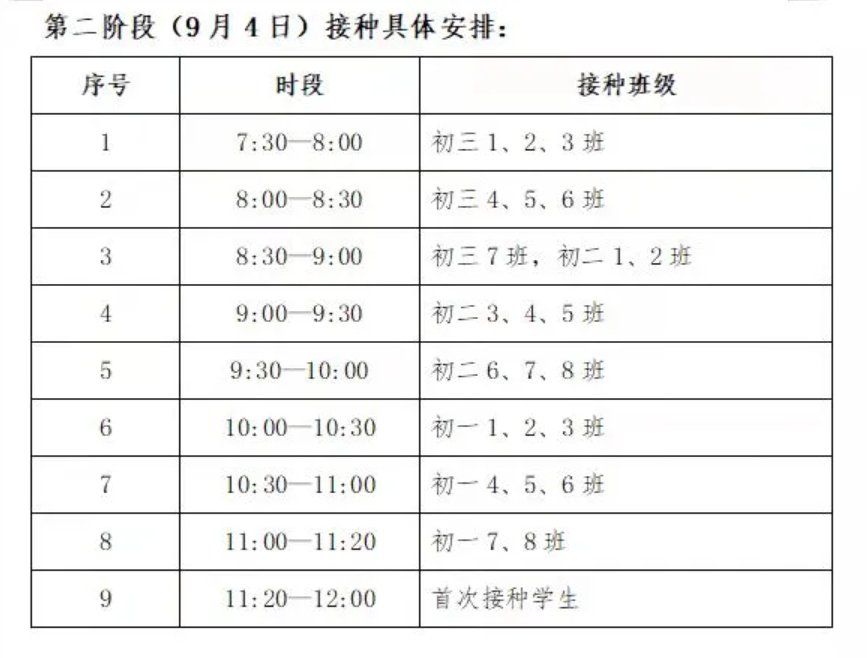 第二阶段（9月4日）接种具体安排：

| 序号 | 时段 | 接种班级 |
|---|---|---|
| 1 | 7:30—8:00 | 初三1、2、3班 |
| 2 | 8:00—8:30 | 初三4、5、6班 |
| 3 | 8:30—9:00 | 初三7班，初二1、2班 |
| 4 | 9:00—9:30 | 初二3、4、5班 |
| 5 | 9:30—10:00 | 初二6、7、8班 |
| 6 | 10:00—10:30 | 初一1、2、3班 |
| 7 | 10:30—11:00 | 初一4、5、6班 |
| 8 | 11:00—11:20 | 初一7、8班 |
| 9 | 11:20—12:00 | 首次接种学生 |